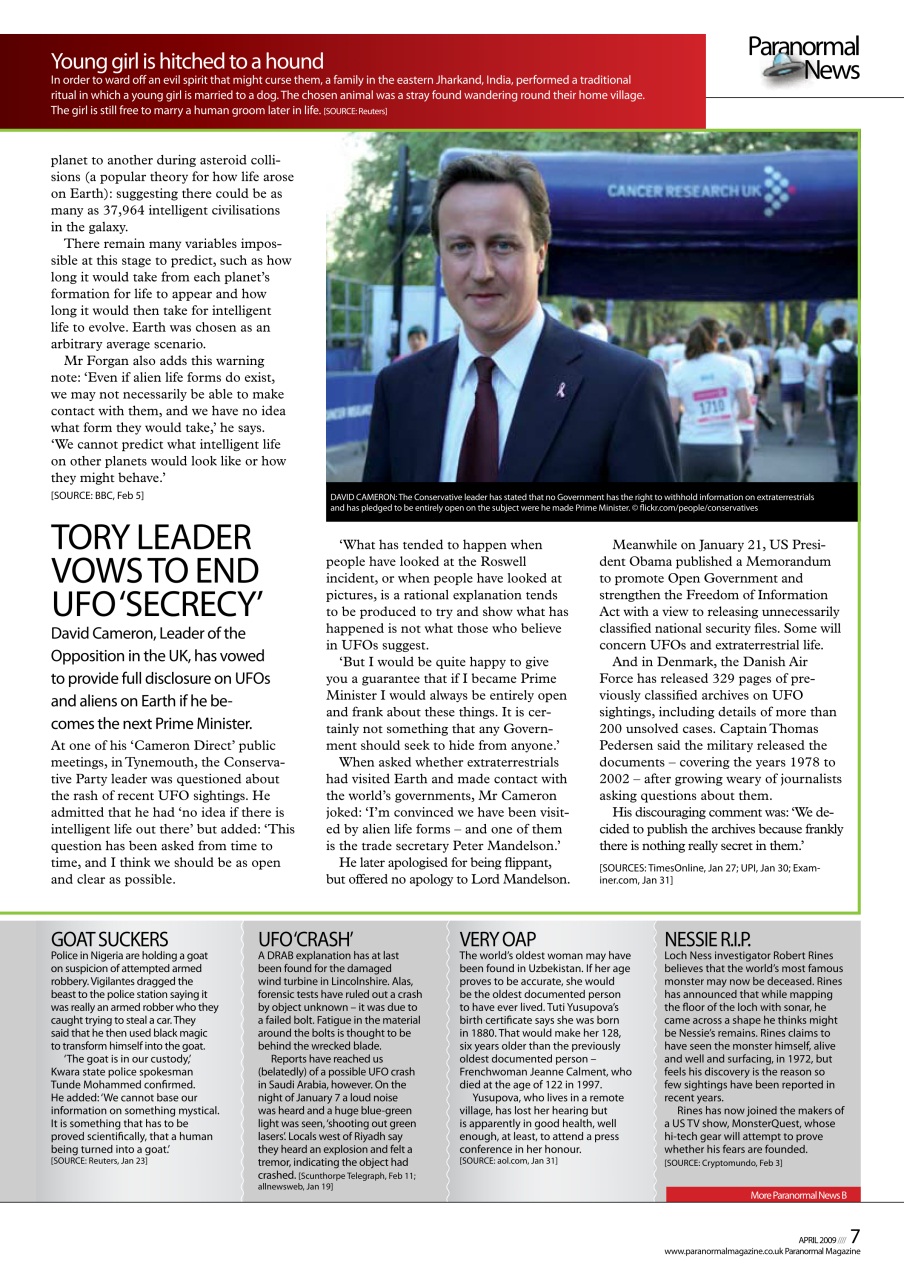 Young girl is hitched to a hound
In order to ward off an evil spirit that might curse them, a family in the eastern Jharkand, India, performed a traditional ritual in which a young girl is married to a dog. The chosen animal was a stray found wandering round their home village. The girl is still free to marry a human groom later in life. [SOURCE: Reuters]

Paranormal News

planet to another during asteroid collisions (a popular theory for how life arose on Earth): suggesting there could be as many as 37,964 intelligent civilisations in the galaxy.

There remain many variables impossible at this stage to predict, such as how long it would take from each planet's formation for life to appear and how long it would then take for intelligent life to evolve. Earth was chosen as an arbitrary average scenario.

Mr Forgan also adds this warning note: 'Even if alien life forms do exist, we may not necessarily be able to make contact with them, and we have no idea what form they would take,' he says. 'We cannot predict what intelligent life on other planets would look like or how they might behave.'
[SOURCE: BBC, Feb 5]

CANCER RESEARCH UK

1710

DAVID CAMERON: The Conservative leader has stated that no Government has the right to withhold information on extraterrestrials and has pledged to be entirely open on the subject were he made Prime Minister. © flickr.com/people/conservatives

TORY LEADER VOWS TO END UFO 'SECRECY'

David Cameron, Leader of the Opposition in the UK, has vowed to provide full disclosure on UFOs and aliens on Earth if he becomes the next Prime Minister.

At one of his 'Cameron Direct' public meetings, in Tynemouth, the Conservative Party leader was questioned about the rash of recent UFO sightings. He admitted that he had 'no idea if there is intelligent life out there' but added: 'This question has been asked from time to time, and I think we should be as open and clear as possible.

'What has tended to happen when people have looked at the Roswell incident, or when people have looked at pictures, is a rational explanation tends to be produced to try and show what has happened is not what those who believe in UFOs suggest.

'But I would be quite happy to give you a guarantee that if I became Prime Minister I would always be entirely open and frank about these things. It is certainly not something that any Government should seek to hide from anyone.'

When asked whether extraterrestrials had visited Earth and made contact with the world's governments, Mr Cameron joked: 'I'm convinced we have been visited by alien life forms – and one of them is the trade secretary Peter Mandelson.'

He later apologised for being flippant, but offered no apology to Lord Mandelson.

Meanwhile on January 21, US President Obama published a Memorandum to promote Open Government and strengthen the Freedom of Information Act with a view to releasing unnecessarily classified national security files. Some will concern UFOs and extraterrestrial life.

And in Denmark, the Danish Air Force has released 329 pages of previously classified archives on UFO sightings, including details of more than 200 unsolved cases. Captain Thomas Pedersen said the military released the documents – covering the years 1978 to 2002 – after growing weary of journalists asking questions about them.

His discouraging comment was: 'We decided to publish the archives because frankly there is nothing really secret in them.'

[SOURCES: TimesOnline, Jan 27; UPI, Jan 30; Examiner.com, Jan 31]

GOAT SUCKERS
Police in Nigeria are holding a goat on suspicion of attempted armed robbery. Vigilantes dragged the beast to the police station saying it was really an armed robber who they caught trying to steal a car. They said that he then used black magic to transform himself into the goat.
'The goat is in our custody,' Kwara state police spokesman Tunde Mohammed confirmed. He added: 'We cannot base our information on something mystical. It is something that has to be proved scientifically, that a human being turned into a goat.'
[SOURCE: Reuters, Jan 23]

UFO 'CRASH'
A DRAB explanation has at last been found for the damaged wind turbine in Lincolnshire. Alas, forensic tests have ruled out a crash by object unknown – it was due to a failed bolt. Fatigue in the material around the bolts is thought to be behind the wrecked blade.
Reports have reached us (belatedly) of a possible UFO crash in Saudi Arabia, however. On the night of January 7 a loud noise was heard and a huge blue-green light was seen, 'shooting out green lasers'. Locals west of Riyadh say they heard an explosion and felt a tremor, indicating the object had crashed. [Scunthorpe Telegraph, Feb 11; allnewsweb, Jan 19]

VERY OAP
The world's oldest woman may have been found in Uzbekistan. If her age proves to be accurate, she would be the oldest documented person to have ever lived. Tuti Yusupova's birth certificate says she was born in 1880. That would make her 128, six years older than the previously oldest documented person – Frenchwoman Jeanne Calment, who died at the age of 122 in 1997.
Yusupova, who lives in a remote village, has lost her hearing but is apparently in good health, well enough, at least, to attend a press conference in her honour.
[SOURCE: aol.com, Jan 31]

NESSIE R.I.P.
Loch Ness investigator Robert Rines believes that the world's most famous monster may now be deceased. Rines has announced that while mapping the floor of the loch with sonar, he came across a shape he thinks might be Nessie's remains. Rines claims to have seen the monster himself, alive and well and surfacing, in 1972, but feels his discovery is the reason so few sightings have been reported in recent years.
Rines has now joined the makers of a US TV show, MonsterQuest, whose hi-tech gear will attempt to prove whether his fears are founded.
[SOURCE: Cryptomundo, Feb 3]

More Paranormal News B

APRIL 2009 //// 7
www.paranormalmagazine.co.uk Paranormal Magazine